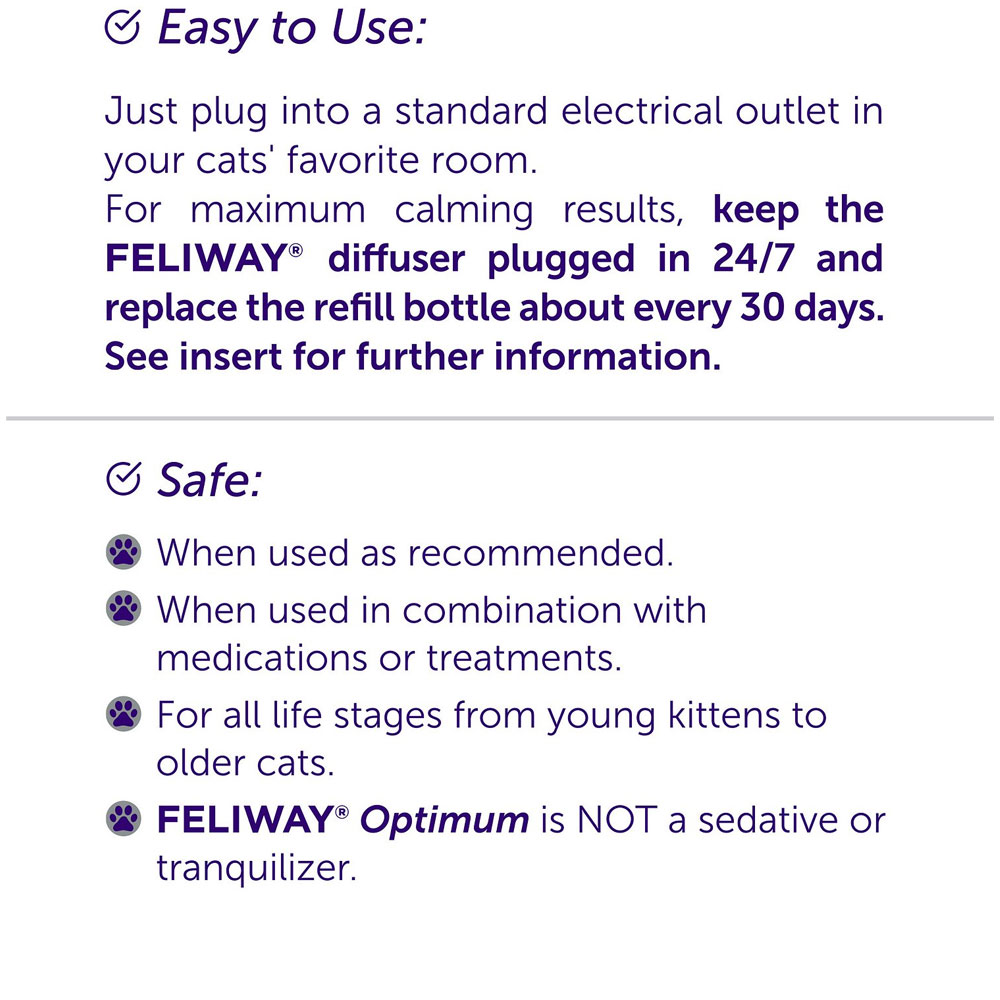 Easy to Use:

Just plug into a standard electrical outlet in your cats' favorite room.
For maximum calming results, keep the FELIWAY® diffuser plugged in 24/7 and replace the refill bottle about every 30 days. See insert for further information.

Safe:

When used as recommended.

When used in combination with medications or treatments.

For all life stages from young kittens to older cats.

FELIWAY® Optimum is NOT a sedative or tranquilizer.